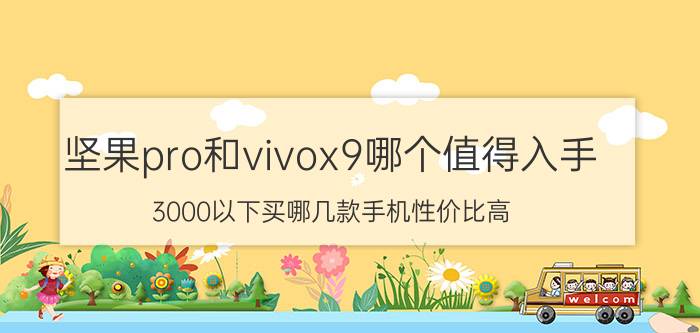 坚果pro和vivox9哪个值得入手

3000以下买哪几款手机性价比高

welcom